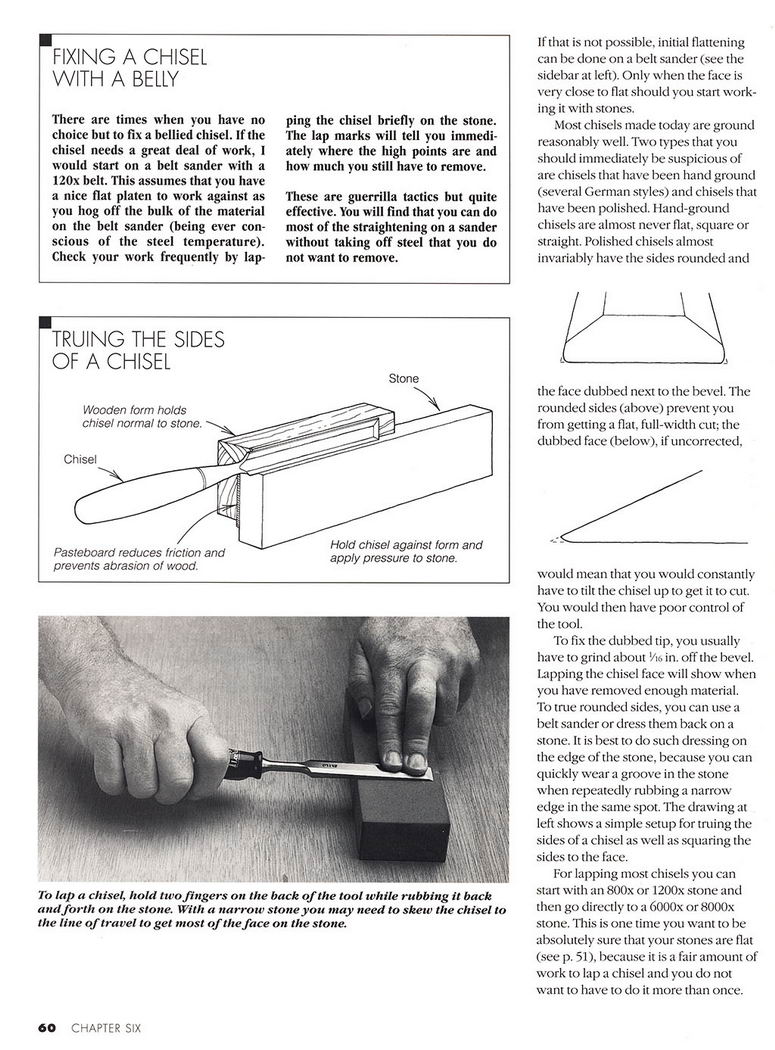 FIXING A CHISEL WITH A BELLY

There are times when you have no choice but to fix a bellied chisel. If the chisel needs a great deal of work, I would start on a belt sander with a 120x belt. This assumes that you have a nice flat platen to work against as you hog off the bulk of the material on the belt sander (being ever conscious of the steel temperature). Check your work frequently by lapping the chisel briefly on the stone. The lap marks will tell you immediately where the high points are and how much you still have to remove.

These are guerrilla tactics but quite effective. You will find that you can do most of the straightening on a sander without taking off steel that you do not want to remove.

TRUING THE SIDES OF A CHISEL

Stone

Wooden form holds chisel normal to stone.

Chisel

Pasteboard reduces friction and prevents abrasion of wood.

Hold chisel against form and apply pressure to stone.

To lap a chisel, hold two fingers on the back of the tool while rubbing it back and forth on the stone. With a narrow stone you may need to skew the chisel to the line of travel to get most of the face on the stone.

If that is not possible, initial flattening can be done on a belt sander (see the sidebar at left). Only when the face is very close to flat should you start working it with stones.

Most chisels made today are ground reasonably well. Two types that you should immediately be suspicious of are chisels that have been hand ground (several German styles) and chisels that have been polished. Hand-ground chisels are almost never flat, square or straight. Polished chisels almost invariably have the sides rounded and

the face dubbed next to the bevel. The rounded sides (above) prevent you from getting a flat, full-width cut; the dubbed face (below), if uncorrected,

would mean that you would constantly have to tilt the chisel up to get it to cut. You would then have poor control of the tool.

To fix the dubbed tip, you usually have to grind about $\frac{1}{16}$ in. off the bevel. Lapping the chisel face will show when you have removed enough material. To true rounded sides, you can use a belt sander or dress them back on a stone. It is best to do such dressing on the edge of the stone, because you can quickly wear a groove in the stone when repeatedly rubbing a narrow edge in the same spot. The drawing at left shows a simple setup for truing the sides of a chisel as well as squaring the sides to the face.

For lapping most chisels you can start with an 800x or 1200x stone and then go directly to a 6000x or 8000x stone. This is one time you want to be absolutely sure that your stones are flat (see p. 51), because it is a fair amount of work to lap a chisel and you do not want to have to do it more than once.

60 CHAPTER SIX